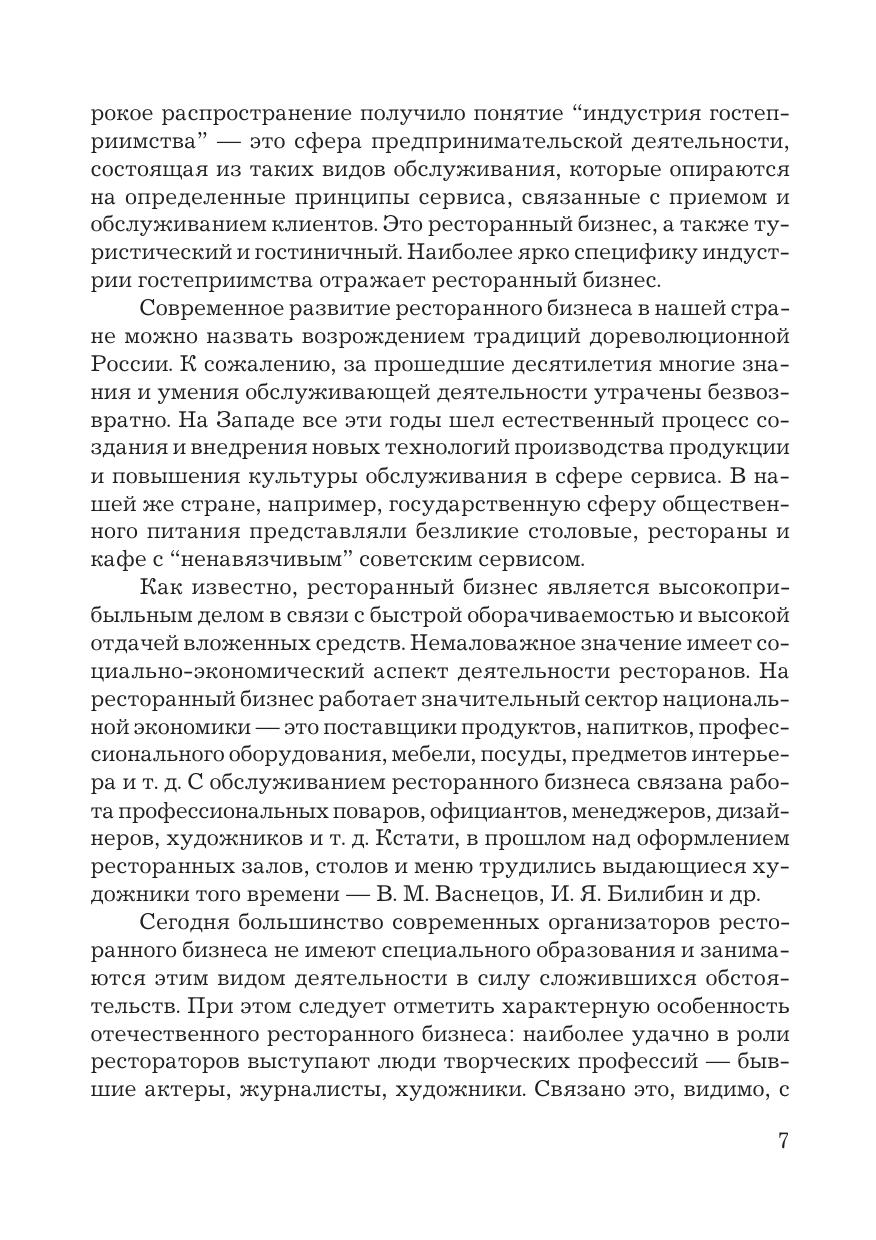 рокое распространение получило понятие “индустрия гостеприимства” — это сфера предпринимательской деятельности, состоящая из таких видов обслуживания, которые опираются на определенные принципы сервиса, связанные с приемом и обслуживанием клиентов. Это ресторанный бизнес, а также туристический и гостиничный. Наиболее ярко специфику индустрии гостеприимства отражает ресторанный бизнес.

Современное развитие ресторанного бизнеса в нашей стране можно назвать возрождением традиций дореволюционной России. К сожалению, за прошедшие десятилетия многие знания и умения обслуживающей деятельности утрачены безвозвратно. На Западе все эти годы шел естественный процесс создания и внедрения новых технологий производства продукции и повышения культуры обслуживания в сфере сервиса. В нашей же стране, например, государственную сферу общественного питания представляли безликие столовые, рестораны и кафе с “ненавязчивым” советским сервисом.

Как известно, ресторанный бизнес является высокоприбыльным делом в связи с быстрой оборачиваемостью и высокой отдачей вложенных средств. Немаловажное значение имеет социально-экономический аспект деятельности ресторанов. На ресторанный бизнес работает значительный сектор национальной экономики — это поставщики продуктов, напитков, профессионального оборудования, мебели, посуды, предметов интерьера и т. д. С обслуживанием ресторанного бизнеса связана работа профессиональных поваров, официантов, менеджеров, дизайнеров, художников и т. д. Кстати, в прошлом над оформлением ресторанных залов, столов и меню трудились выдающиеся художники того времени — В. М. Васнецов, И. Я. Билибин и др.

Сегодня большинство современных организаторов ресторанного бизнеса не имеют специального образования и занимаются этим видом деятельности в силу сложившихся обстоятельств. При этом следует отметить характерную особенность отечественного ресторанного бизнеса: наиболее удачно в роли рестораторов выступают люди творческих профессий — бывшие актеры, журналисты, художники. Связано это, видимо, с

7